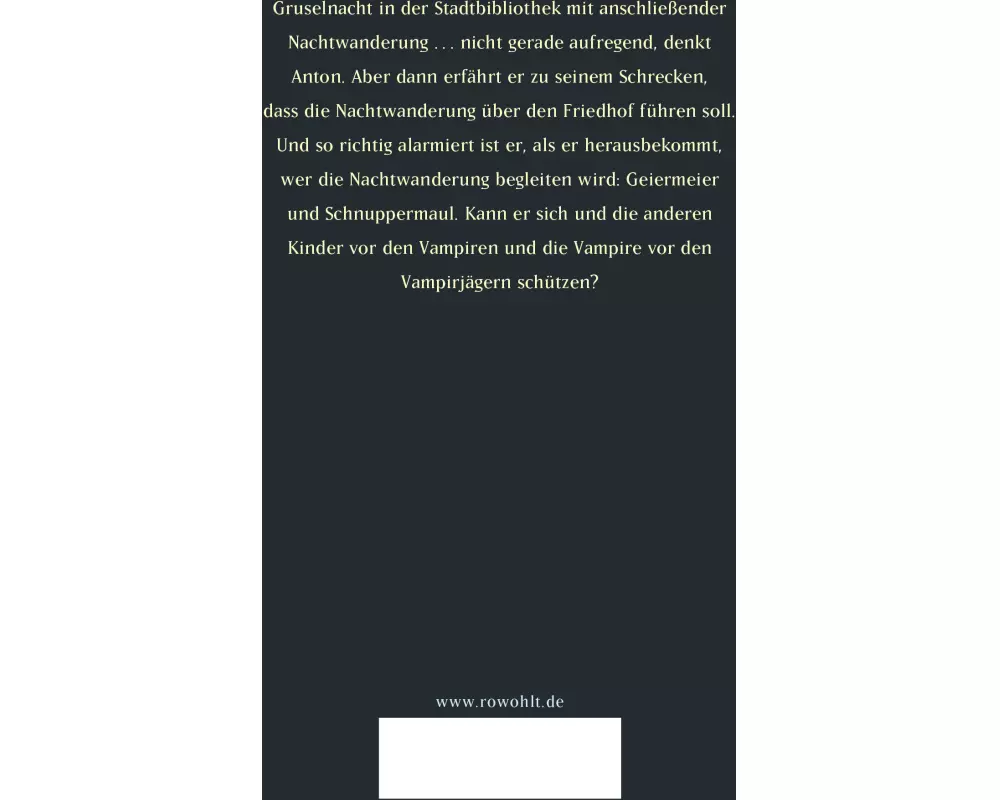 Gruselnacht in der Stadtbibliothek mit anschließender Nachtwanderung ... nicht gerade aufregend, denkt Anton. Aber dann erfährt er zu seinem Schrecken, dass die Nachtwanderung über den Friedhof führen soll. Und so richtig alarmiert ist er, als er herausbekommt, wer die Nachtwanderung begleiten wird: Geiermeier und Schnuppermaul. Kann er sich und die anderen Kinder vor den Vampiren und die Vampire vor den Vampirjägern schützen?

www.rowohlt.de